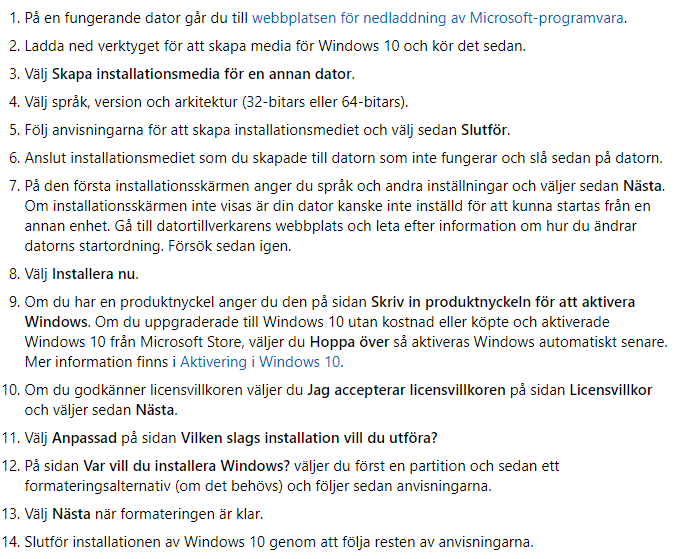 1. På en fungerande dator går du till webbplatsen för nedladdning av Microsoft-programvara.

2. Ladda ned verktyget för att skapa media för Windows 10 och kör det sedan.

3. Välj Skapa installationsmedia för en annan dator.

4. Välj språk, version och arkitektur (32-bitars eller 64-bitars).

5. Följ anvisningarna för att skapa installationsmediet och välj sedan Slutför.

6. Anslut installationsmediet som du skapade till datorn som inte fungerar och slå sedan på datorn.

7. På den första installationsskärmen anger du språk och andra inställningar och väljer sedan Nästa. Om installationsskärmen inte visas är din dator kanske inte inställd för att kunna startas från en annan enhet. Gå till datortillverkarens webbplats och leta efter information om hur du ändrar datorns startordning. Försök sedan igen.

8. Välj Installera nu.

9. Om du har en produktnyckel anger du den på sidan Skriv in produktnyckeln för att aktivera Windows. Om du uppgraderade till Windows 10 utan kostnad eller köpte och aktiverade Windows 10 från Microsoft Store, väljer du Hoppa över så aktiveras Windows automatiskt senare. Mer information finns i Aktivering i Windows 10.

10. Om du godkänner licensvillkoren väljer du Jag accepterar licensvillkoren på sidan Licensvillkor och väljer sedan Nästa.

11. Välj Anpassad på sidan Vilken slags installation vill du utföra?

12. På sidan Var vill du installera Windows? väljer du först en partition och sedan ett formateringsalternativ (om det behövs) och följer sedan anvisningarna.

13. Välj Nästa när formateringen är klar.

14. Slutför installationen av Windows 10 genom att följa resten av anvisningarna.